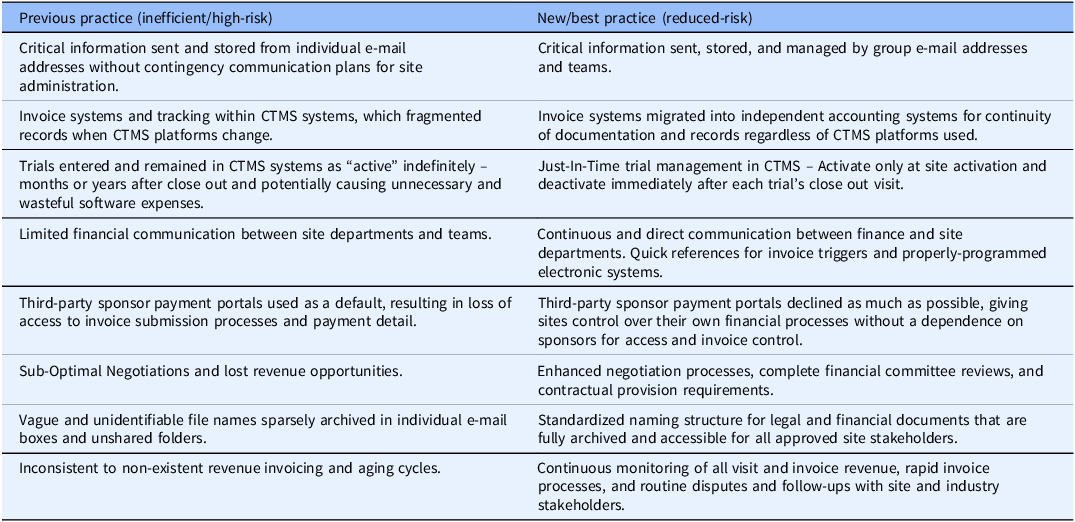 | Previous practice (inefficient/high-risk) | New/best practice (reduced-risk) |
|---|---|
| Critical information sent and stored from individual e-mail addresses without contingency communication plans for site administration. | Critical information sent, stored, and managed by group e-mail addresses and teams. |
| Invoice systems and tracking within CTMS systems, which fragmented records when CTMS platforms change. | Invoice systems migrated into independent accounting systems for continuity of documentation and records regardless of CTMS platforms used. |
| Trials entered and remained in CTMS systems as "active" indefinitely – months or years after close out and potentially causing unnecessary and wasteful software expenses. | Just-In-Time trial management in CTMS – Activate only at site activation and deactivate immediately after each trial's close out visit. |
| Limited financial communication between site departments and teams. | Continuous and direct communication between finance and site departments. Quick references for invoice triggers and properly-programmed electronic systems. |
| Third-party sponsor payment portals used as a default, resulting in loss of access to invoice submission processes and payment detail. | Third-party sponsor payment portals declined as much as possible, giving sites control over their own financial processes without a dependence on sponsors for access and invoice control. |
| Sub-Optimal Negotiations and lost revenue opportunities. | Enhanced negotiation processes, complete financial committee reviews, and contractual provision requirements. |
| Vague and unidentifiable file names sparsely archived in individual e-mail boxes and unshared folders. | Standardized naming structure for legal and financial documents that are fully archived and accessible for all approved site stakeholders. |
| Inconsistent to non-existent revenue invoicing and aging cycles. | Continuous monitoring of all visit and invoice revenue, rapid invoice processes, and routine disputes and follow-ups with site and industry stakeholders. |